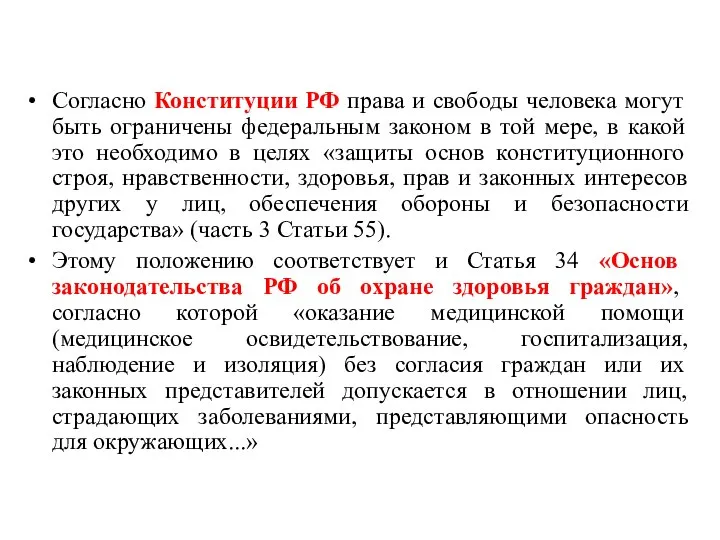 • Согласно Конституции РФ права и свободы человека могут быть ограничены федеральным законом в той мере, в какой это необходимо в целях «защиты основ конституционного строя, нравственности, здоровья, прав и законных интересов других у лиц, обеспечения обороны и безопасности государства» (часть 3 Статьи 55).

• Этому положению соответствует и Статья 34 «Основ законодательства РФ об охране здоровья граждан», согласно которой «оказание медицинской помощи (медицинское освидетельствование, госпитализация, наблюдение и изоляция) без согласия граждан или их законных представителей допускается в отношении лиц, страдающих заболеваниями, представляющими опасность для окружающих...»